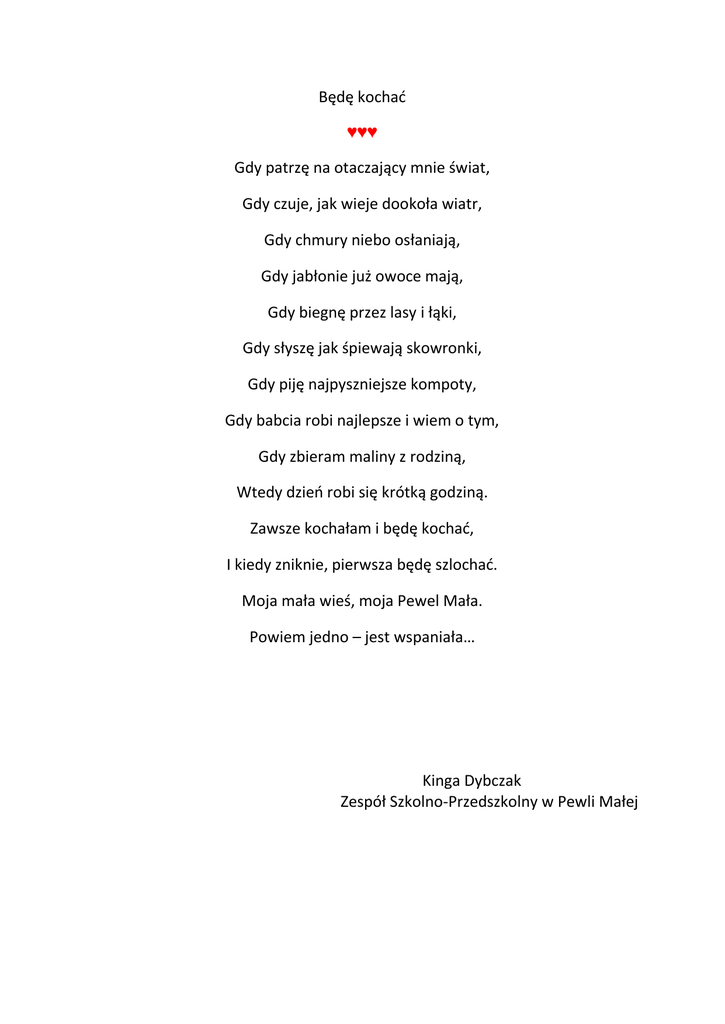 Będę kochać

♥♥♥

Gdy patrzę na otaczający mnie świat,

Gdy czuje, jak wieje dookoła wiatr,

Gdy chmury niebo osłaniają,

Gdy jabłonie już owoce mają,

Gdy biegnę przez lasy i łąki,

Gdy słyszę jak śpiewają skowronki,

Gdy piję najpyszniejsze kompoty,

Gdy babcia robi najlepsze i wiem o tym,

Gdy zbieram maliny z rodziną,

Wtedy dzień robi się krótką godziną.

Zawsze kochałam i będę kochać,

I kiedy zniknie, pierwsza będę szlochać.

Moja mała wieś, moja Pewel Mała.

Powiem jedno – jest wspaniała…

Kinga Dybczak
Zespół Szkolno-Przedszkolny w Pewli Małej